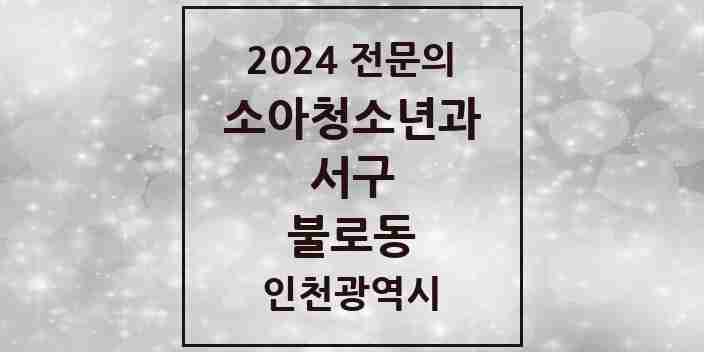 2024 전문의
소아청소년과
서구
불로동
인천광역시